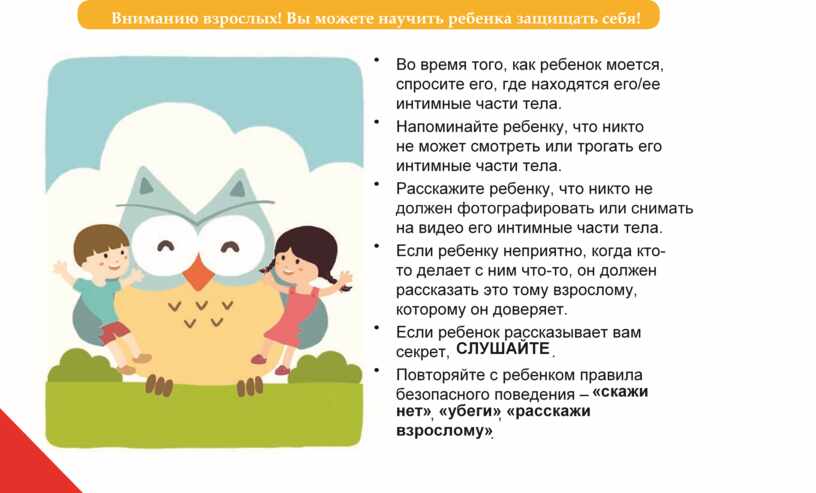 Вниманию взрослых! Вы можете научить ребенка защищать себя!

• Во время того, как ребенок моется, спросите его, где находятся его/ее интимные части тела.
• Напоминайте ребенку, что никто не может смотреть или трогать его интимные части тела.
• Расскажите ребенку, что никто не должен фотографировать или снимать на видео его интимные части тела.
• Если ребенку неприятно, когда кто-то делает с ним что-то, он должен рассказать это тому взрослому, которому он доверяет.
• Если ребенок рассказывает вам секрет, СЛУШАЙТЕ.
• Повторяйте с ребенком правила безопасного поведения – «скажи нет», «убеги», «расскажи взрослому».